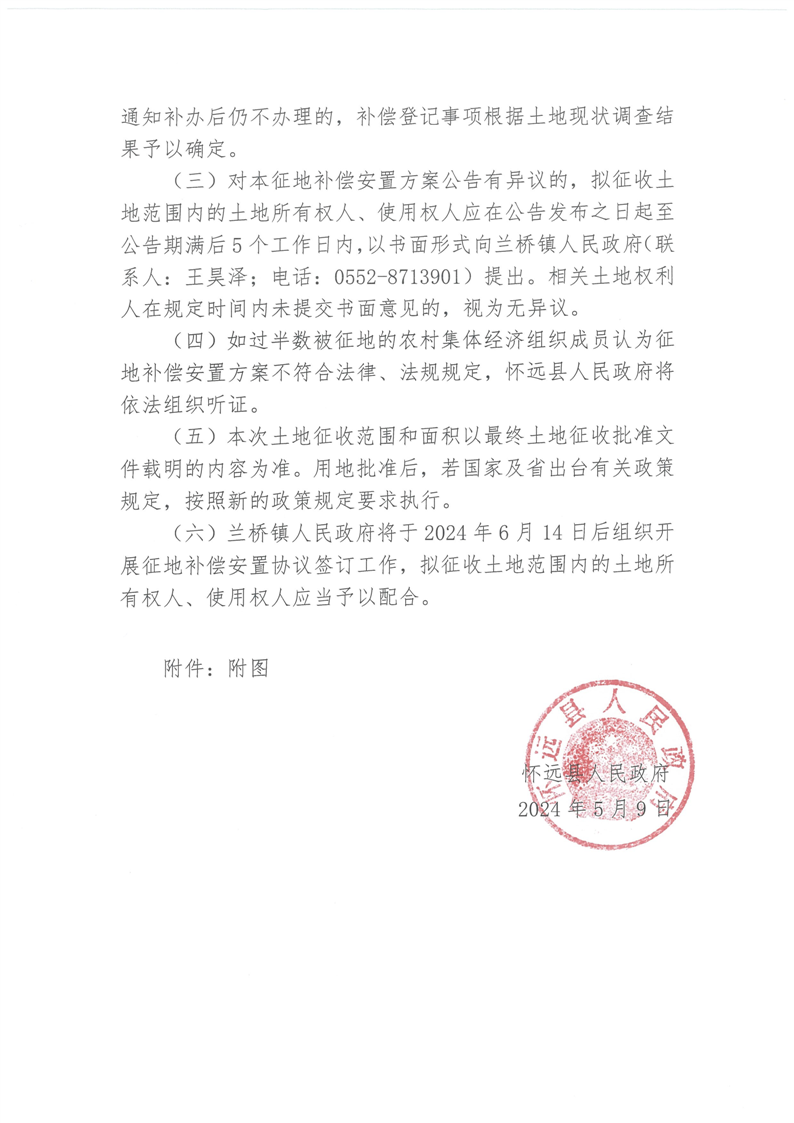 通知补办后仍不办理的，补偿登记事项根据土地现状调查结果予以确定。

（三）对本征地补偿安置方案公告有异议的，拟征收土地范围内的土地所有权人、使用权人应在公告发布之日起至公告期满后5个工作日内，以书面形式向兰桥镇人民政府（联系人：王昊泽；电话：0552-8713901）提出。相关土地权利人在规定时间内未提交书面意见的，视为无异议。

（四）如过半数被征地的农村集体经济组织成员认为征地补偿安置方案不符合法律、法规规定，怀远县人民政府将依法组织听证。

（五）本次土地征收范围和面积以最终土地征收批准文件载明的内容为准。用地批准后，若国家及省出台有关政策规定，按照新的政策规定要求执行。

（六）兰桥镇人民政府将于2024年6月14日后组织开展征地补偿安置协议签订工作，拟征收土地范围内的土地所有权人、使用权人应当予以配合。

附件：附图

怀远县人民政府

怀远县人民政府
2024年5月9日